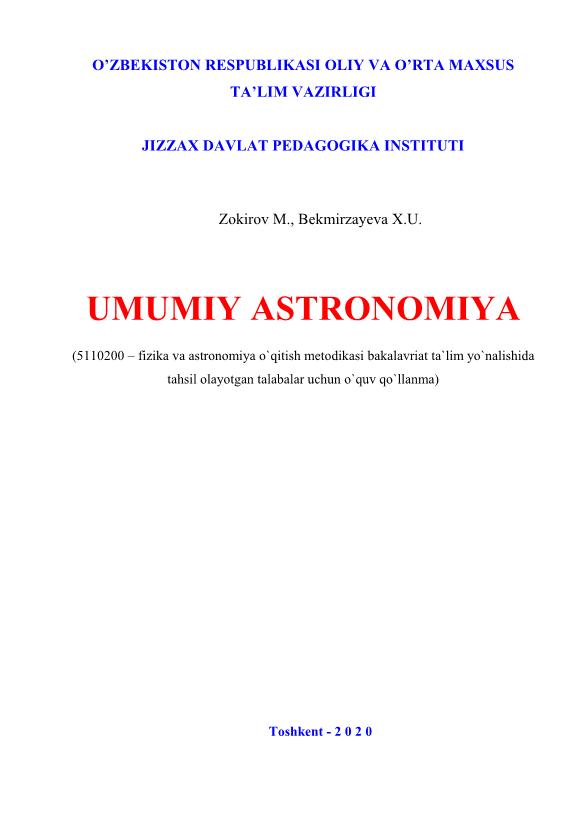 O’ZBEKISTON RESPUBLIKASI OLIY VA O’RTA MAXSUS TA’LIM VAZIRLIGI

JIZZAX DAVLAT PEDAGOGIKA INSTITUTI

Zokirov M., Bekmirzayeva X.U.

UMUMIY ASTRONOMIYA

(5110200 – fizika va astronomiya o`qitish metodikasi bakalavriat ta`lim yo`nalishida tahsil olayotgan talabalar uchun o`quv qo`llanma)

Toshkent - 2 0 2 0